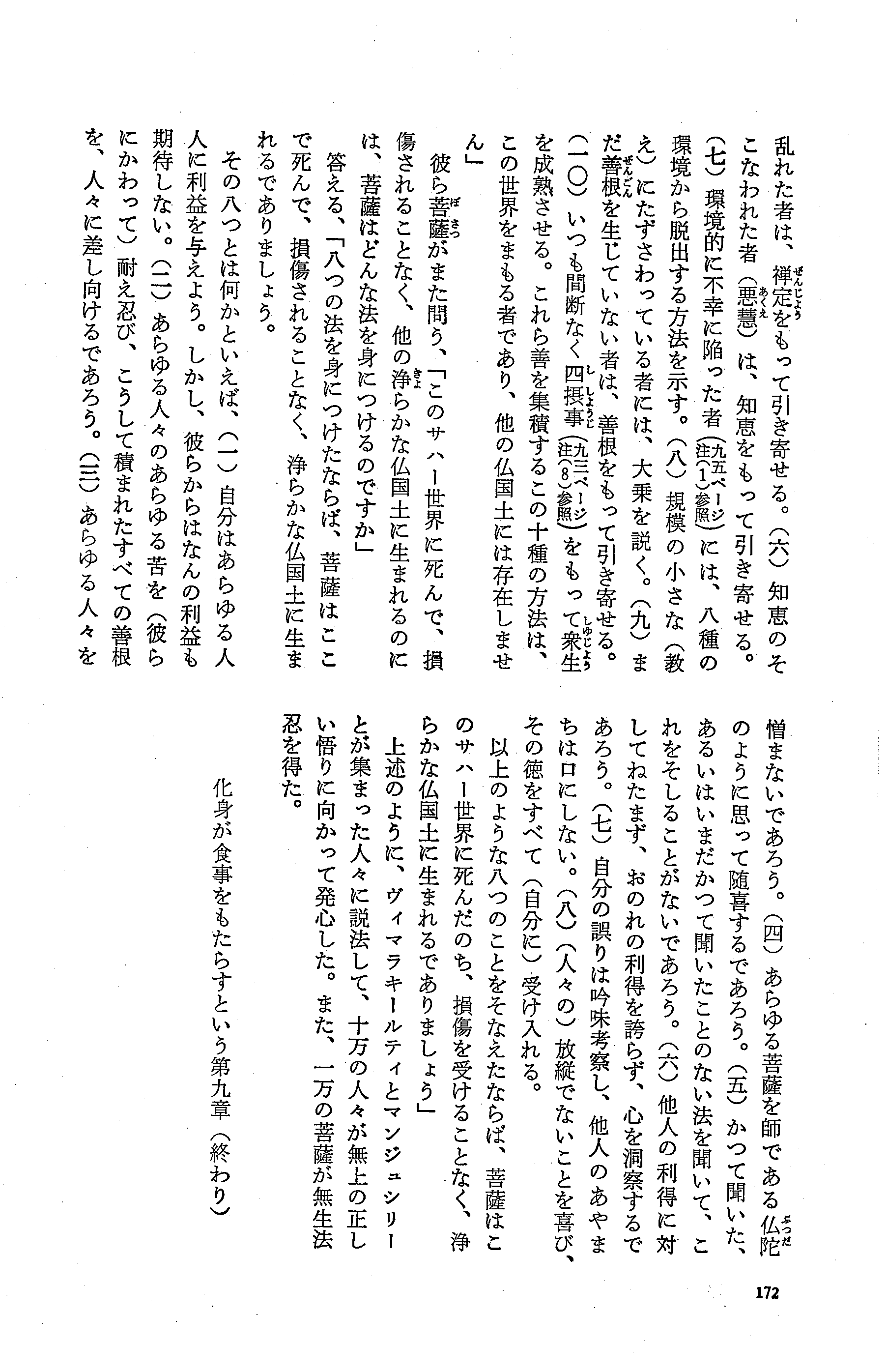 乱れた者は、禅定をもって引き寄せる。（六）知恵のそこなわれた者（悪慧）は、知恵をもって引き寄せる。（七）環境的に不幸に陥った者（九五ページ注(1)参照）には、八種の環境から脱出する方法を示す。（八）規模の小さな（教え）にたずさわっている者には、大乗を説く。（九）まだ善根を生じていない者は、善根をもって引き寄せる。（一〇）いつも間断なく四摂事（九三ページ注(8)参照）をもって衆生を成熟させる。これら善を集積するこの十種の方法は、この世界をまもる者であり、他の仏国土には存在しません」

彼ら菩薩がまた問う、「このサハー世界に死んで、損傷されることなく、他の浄らかな仏国土に生まれるのには、菩薩はどんな法を身につけるのですか」

答える、「八つの法を身につけたならば、菩薩はここで死んで、損傷されることなく、浄らかな仏国土に生まれるでありましょう。

その八つとは何かといえば、（一）自分はあらゆる人人に利益を与えよう。しかし、彼らからはなんの利益も期待しない。（二）あらゆる人々のあらゆる苦を（彼らにかわって）耐え忍び、こうして積まれたすべての善根を、人々に差し向けるであろう。（三）あらゆる人々を憎まないであろう。（四）あらゆる菩薩を師である仏陀のように思って随喜するであろう。（五）かつて聞いた、あるいはいまだかつて聞いたことのない法を聞いて、これをそしることがないであろう。（六）他人の利得に対してねたまず、おのれの利得を誇らず、心を洞察するであろう。（七）自分の誤りは吟味考察し、他人のあやまちは口にしない。（八）（人々の）放縦でないことを喜び、その徳をすべて（自分に）受け入れる。

以上のような八つのことをそなえたならば、菩薩はこのサハー世界に死んだのち、損傷を受けることなく、浄らかな仏国土に生まれるでありましょう」

上述のように、ヴィマラキールティとマンジュシリーとが集まった人々に説法して、十万の人々が無上の正しい悟りに向かって発心した。また、一万の菩薩が無生法忍を得た。

化身が食事をもたらすという第九章（終わり）

172